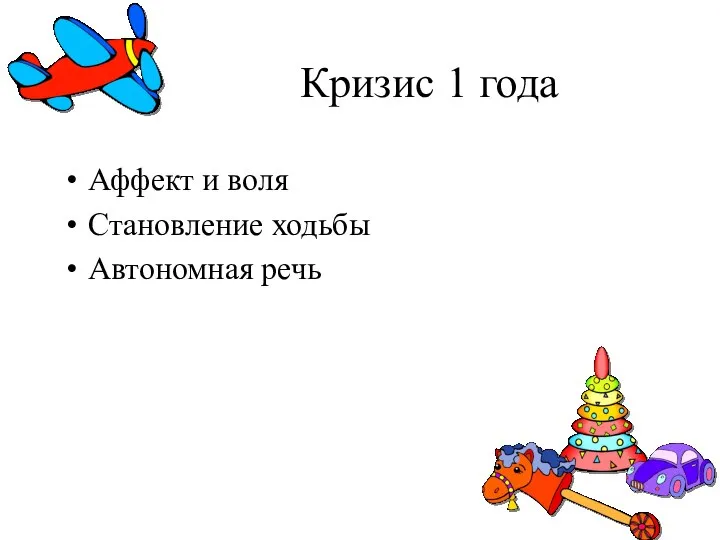 Кризис 1 года

• Аффект и воля
• Становление ходьбы
• Автономная речь